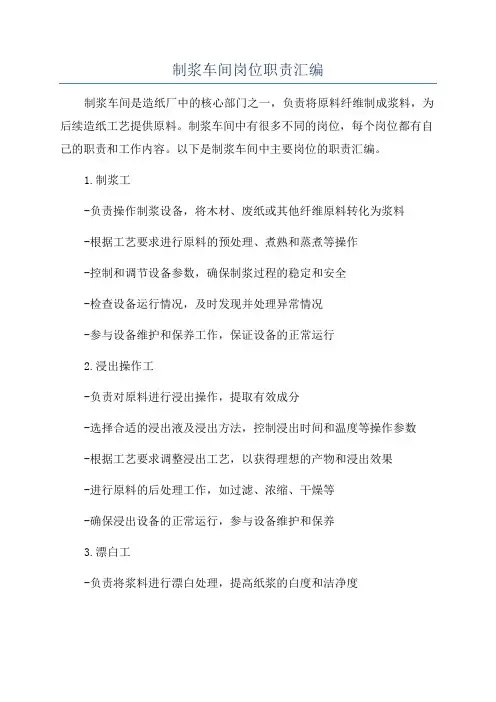 制浆车间岗位职责汇编

制浆车间是造纸厂中的核心部门之一，负责将原料纤维制成浆料，为后续造纸工艺提供原料。制浆车间中有很多不同的岗位，每个岗位都有自己的职责和工作内容。以下是制浆车间中主要岗位的职责汇编。

1.制浆工

-负责操作制浆设备，将木材、废纸或其他纤维原料转化为浆料

-根据工艺要求进行原料的预处理、煮熟和蒸煮等操作

-控制和调节设备参数，确保制浆过程的稳定和安全

-检查设备运行情况，及时发现并处理异常情况

-参与设备维护和保养工作，保证设备的正常运行

2.浸出操作工

-负责对原料进行浸出操作，提取有效成分

-选择合适的浸出液及浸出方法，控制浸出时间和温度等操作参数

-根据工艺要求调整浸出工艺，以获得理想的产物和浸出效果

-进行原料的后处理工作，如过滤、浓缩、干燥等

-确保浸出设备的正常运行，参与设备维护和保养

3.漂白工

-负责将浆料进行漂白处理，提高纸浆的白度和洁净度